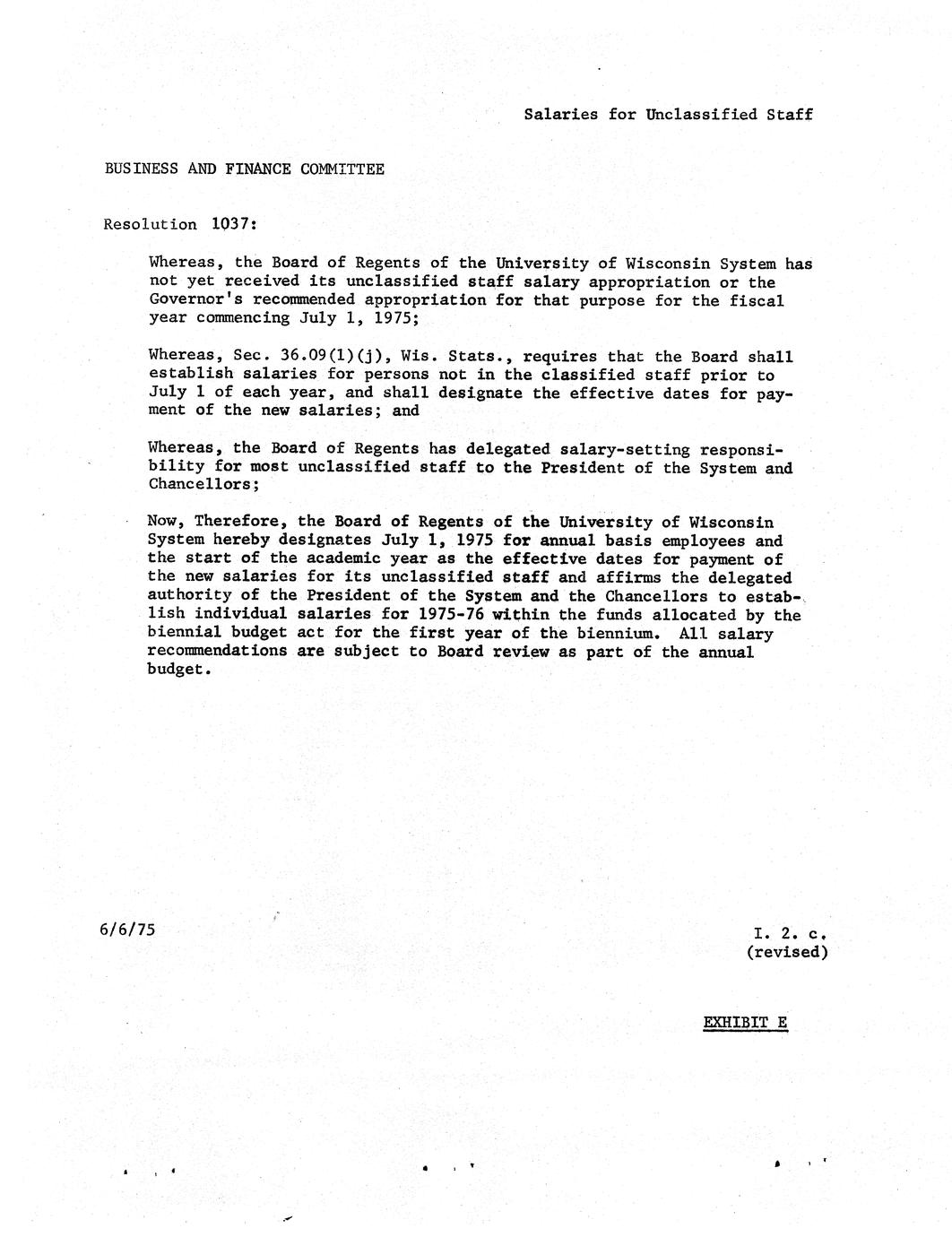 Salaries for Unclassified Staff

BUSINESS AND FINANCE COMMITTEE

Resolution 1037:

Whereas, the Board of Regents of the University of Wisconsin System has not yet received its unclassified staff salary appropriation or the Governor's recommended appropriation for that purpose for the fiscal year commencing July 1, 1975;

Whereas, Sec. 36.09(1)(j), Wis. Stats., requires that the Board shall establish salaries for persons not in the classified staff prior to July 1 of each year, and shall designate the effective dates for payment of the new salaries; and

Whereas, the Board of Regents has delegated salary-setting responsibility for most unclassified staff to the President of the System and Chancellors;

Now, Therefore, the Board of Regents of the University of Wisconsin System hereby designates July 1, 1975 for annual basis employees and the start of the academic year as the effective dates for payment of the new salaries for its unclassified staff and affirms the delegated authority of the President of the System and the Chancellors to establish individual salaries for 1975-76 within the funds allocated by the biennial budget act for the first year of the biennium. All salary recommendations are subject to Board review as part of the annual budget.

6/6/75

I. 2. c.
(revised)

EXHIBIT E